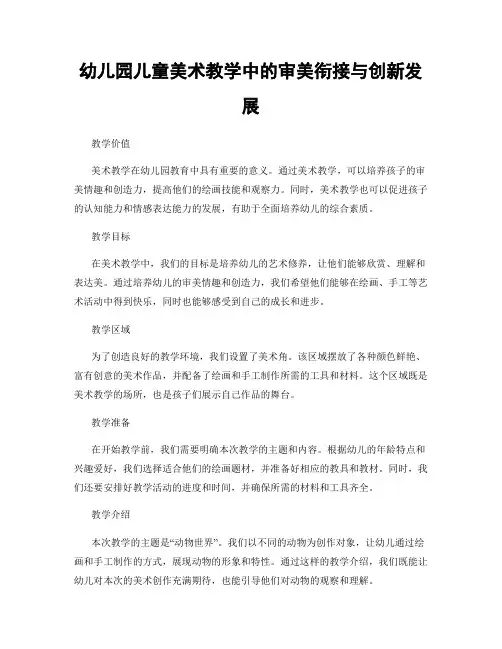 幼儿园儿童美术教学中的审美衔接与创新发展

教学价值

美术教学在幼儿园教育中具有重要的意义。通过美术教学，可以培养孩子的审美情趣和创造力，提高他们的绘画技能和观察力。同时，美术教学也可以促进孩子的认知能力和情感表达能力的发展，有助于全面培养幼儿的综合素质。

教学目标

在美术教学中，我们的目标是培养幼儿的艺术修养，让他们能够欣赏、理解和表达美。通过培养幼儿的审美情趣和创造力，我们希望他们能够在绘画、手工等艺术活动中得到快乐，同时也能够感受到自己的成长和进步。

教学区域

为了创造良好的教学环境，我们设置了美术角。该区域摆放了各种颜色鲜艳、富有创意的美术作品，并配备了绘画和手工制作所需的工具和材料。这个区域既是美术教学的场所，也是孩子们展示自己作品的舞台。

教学准备

在开始教学前，我们需要明确本次教学的主题和内容。根据幼儿的年龄特点和兴趣爱好，我们选择适合他们的绘画题材，并准备好相应的教具和教材。同时，我们还要安排好教学活动的进度和时间，并确保所需的材料和工具齐全。

教学介绍

本次教学的主题是“动物世界”。我们以不同的动物为创作对象，让幼儿通过绘画和手工制作的方式，展现动物的形象和特性。通过这样的教学介绍，我们既能让幼儿对本次的美术创作充满期待，也能引导他们对动物的观察和理解。